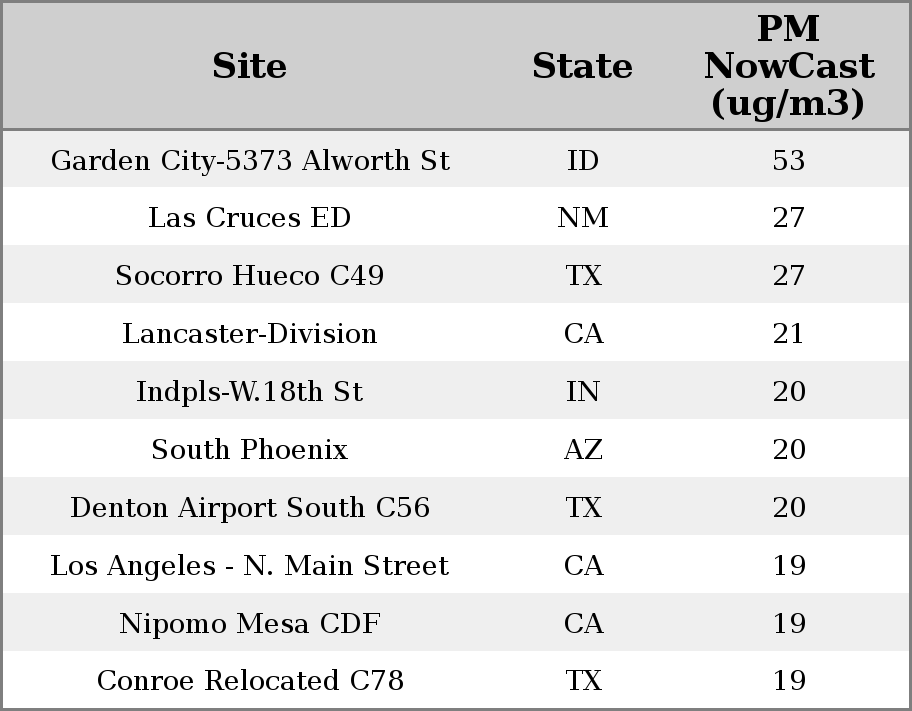 | Site | State | PM NowCast (ug/m3) |
|---|---|---|
| Garden City-5373 Alworth St | ID | 53 |
| Las Cruces ED | NM | 27 |
| Socorro Hueco C49 | TX | 27 |
| Lancaster-Division | CA | 21 |
| Indpls-W.18th St | IN | 20 |
| South Phoenix | AZ | 20 |
| Denton Airport South C56 | TX | 20 |
| Los Angeles - N. Main Street | CA | 19 |
| Nipomo Mesa CDF | CA | 19 |
| Conroe Relocated C78 | TX | 19 |